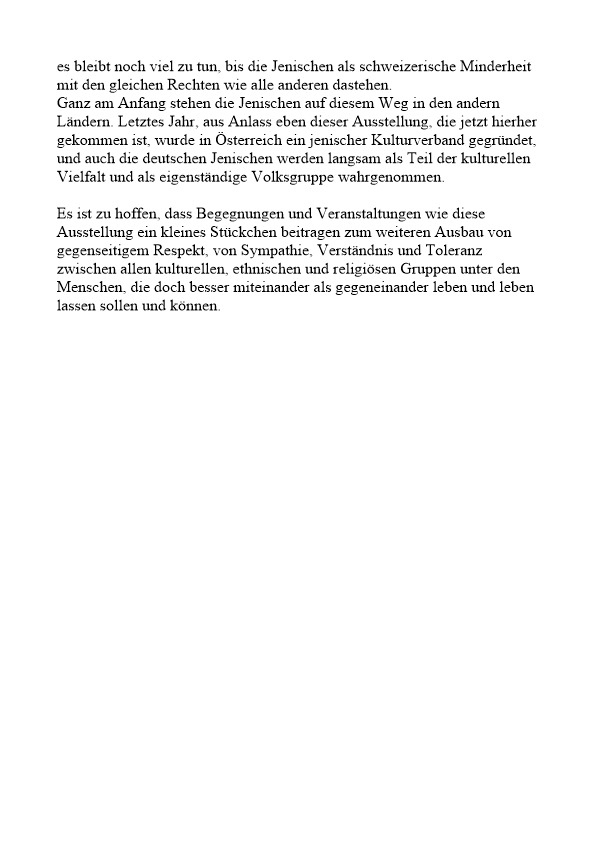 es bleibt noch viel zu tun, bis die Jenischen als schweizerische Minderheit mit den gleichen Rechten wie alle anderen dastehen.
Ganz am Anfang stehen die Jenischen auf diesem Weg in den andern Ländern. Letztes Jahr, aus Anlass eben dieser Ausstellung, die jetzt hierher gekommen ist, wurde in Österreich ein jenischer Kulturverband gegründet, und auch die deutschen Jenischen werden langsam als Teil der kulturellen Vielfalt und als eigenständige Volksgruppe wahrgenommen.

Es ist zu hoffen, dass Begegnungen und Veranstaltungen wie diese Ausstellung ein kleines Stückchen beitragen zum weiteren Ausbau von gegenseitigem Respekt, von Sympathie, Verständnis und Toleranz zwischen allen kulturellen, ethnischen und religiösen Gruppen unter den Menschen, die doch besser miteinander als gegeneinander leben und leben lassen sollen und können.